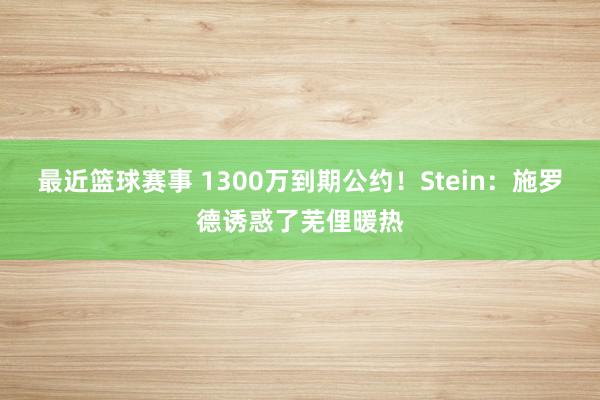 最近篮球赛事 1300万到期公约！Stein：施罗德诱惑了芜俚暖热